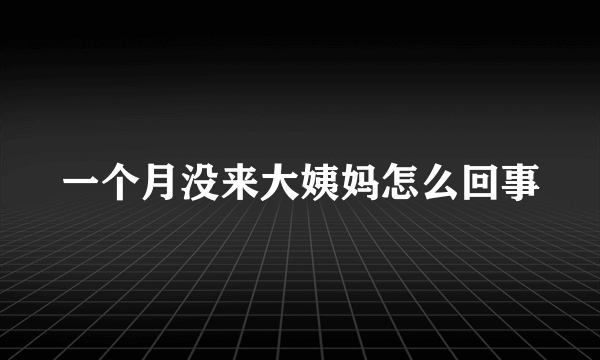 一个月没来大姨妈怎么回事